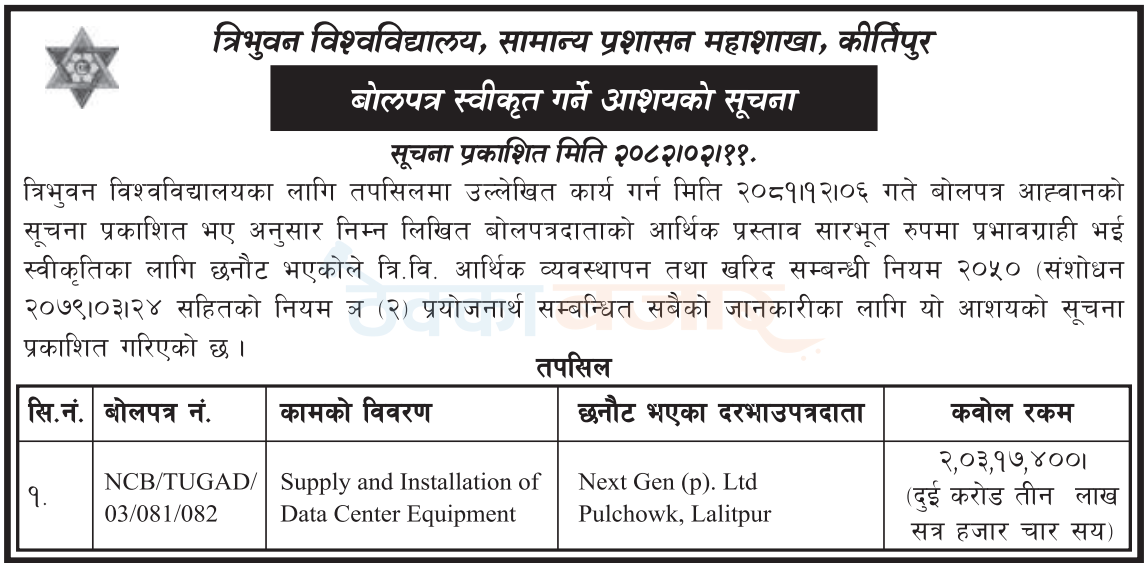 त्रिभुवन विश्वविद्यालय, सामान्य प्रशासन महाशाखा, कीर्तिपुर

बोलपत्र स्वीकृत गर्ने आशयको सूचना

सूचना प्रकाशित मिति २०८२।०२।११.

त्रिभुवन विश्वविद्यालयका लागि तपसिलमा उल्लेखित कार्य गर्न मिति २०८१।१२।०६ गते बोलपत्र आह्वानको सूचना प्रकाशित भए अनुसार निम्न लिखित बोलपत्रदाताको आर्थिक प्रस्ताव सारभूत रुपमा प्रभावग्राही भई स्वीकृतिका लागि छनौट भएकोले त्रि.वि. आर्थिक व्यवस्थापन तथा खरिद सम्बन्धी नियम २०५० (संशोधन २०७९।०३।२४ सहितको नियम ञ (२) प्रयोजनार्थ सम्बन्धित सबैको जानकारीका लागि यो आशयको सूचना प्रकाशित गरिएको छ ।

तपसिल

| सि.नं. | बोलपत्र नं. | कामको विवरण | छनौट भएका दरभाउपत्रदाता | कवोल रकम |
|---|---|---|---|---|
| १. | NCB/TUGAD/ 03/081/082 | Supply and Installation of Data Center Equipment | Next Gen (p). Ltd Pulchowk, Lalitpur | २,०३,१७,४००। (दुई करोड तीन लाख सत्र हजार चार सय) |